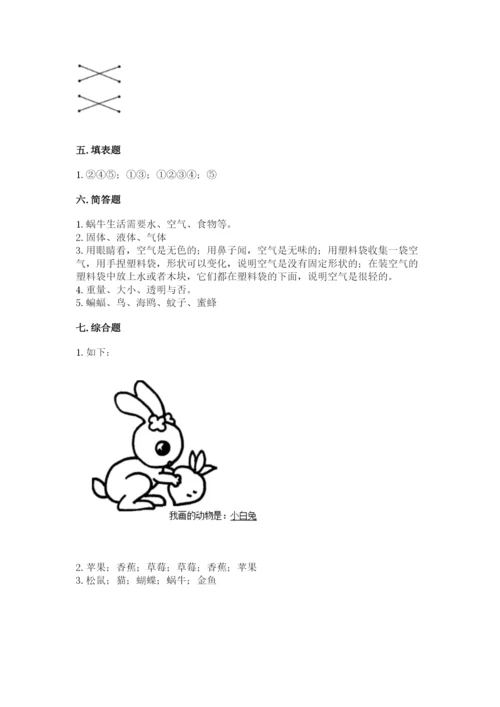 五. 填表题

1. ②④⑤；①③；①②③④；⑤

六. 简答题

1. 蜗牛生活需要水、空气、食物等。
2. 固体、液体、气体
3. 用眼睛看，空气是无色的；用鼻子闻，空气是无味的；用塑料袋收集一袋空气，用手捏塑料袋，形状可以变化，说明空气是没有固定形状的；在装空气的塑料袋中放上水或者木块，它们都在塑料袋的下面，说明空气是很轻的。
4. 重量、大小、透明与否。
5. 蝙蝠、鸟、海鸥、蚊子、蜜蜂

七. 综合题

1. 如下：

我画的动物是：小白兔

2. 苹果；香蕉；草莓；草莓；香蕉；苹果
3. 松鼠；猫；蝴蝶；蜗牛；金鱼